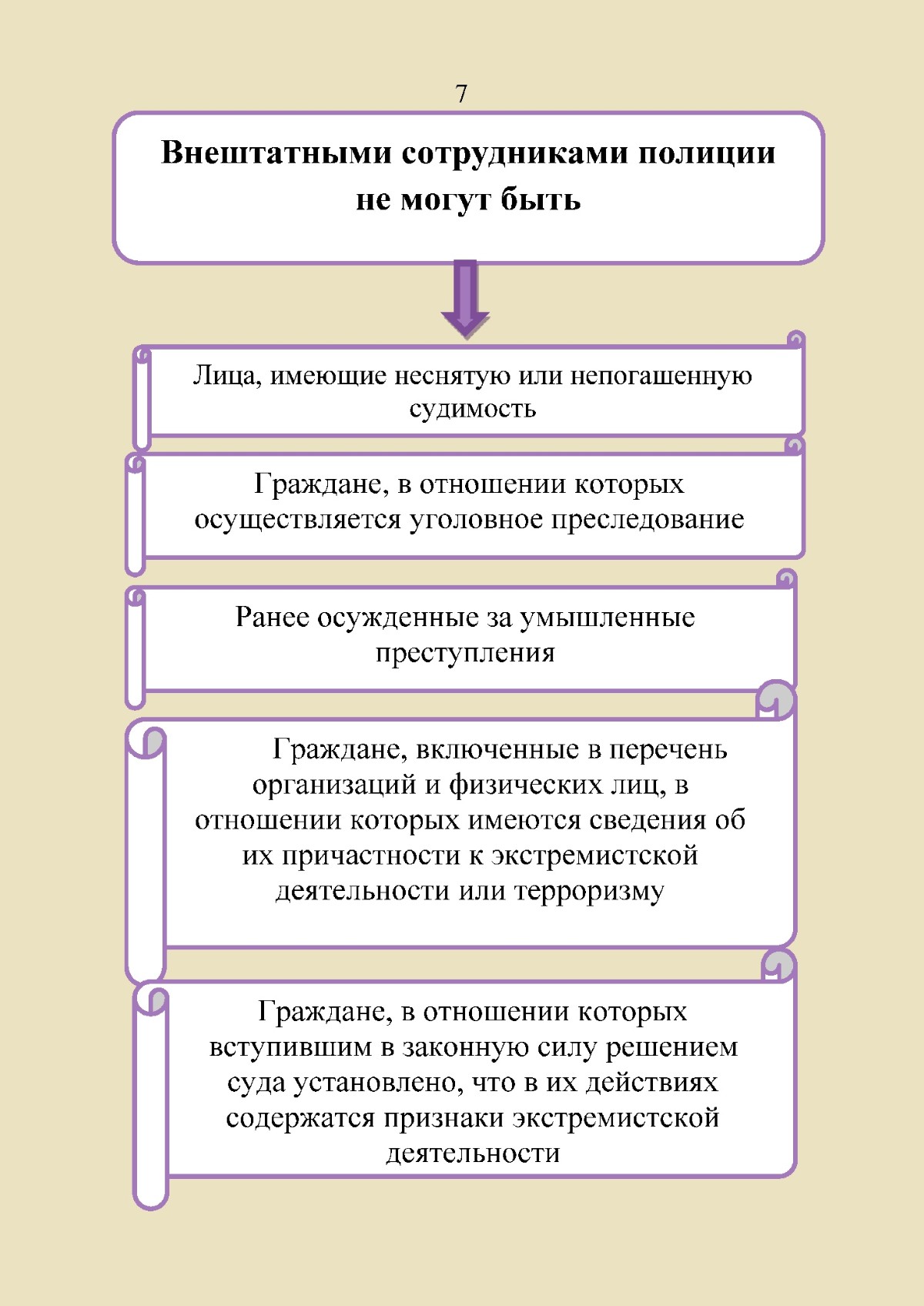 7

Внештатными сотрудниками полиции не могут быть

Лица, имеющие неснятую или непогашенную судимость

Граждане, в отношении которых осуществляется уголовное преследование

Ранее осужденные за умышленные преступления

Граждане, включенные в перечень организаций и физических лиц, в отношении которых имеются сведения об их причастности к экстремистской деятельности или терроризму

Граждане, в отношении которых вступившим в законную силу решением суда установлено, что в их действиях содержатся признаки экстремистской деятельности